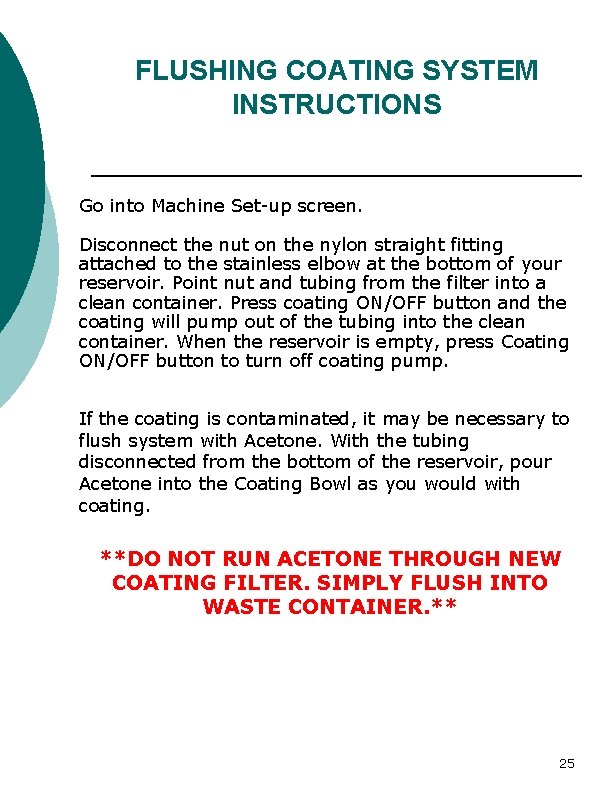 FLUSHING COATING SYSTEM INSTRUCTIONS

Go into Machine Set-up screen.

Disconnect the nut on the nylon straight fitting attached to the stainless elbow at the bottom of your reservoir. Point nut and tubing from the filter into a clean container. Press coating ON/OFF button and the coating will pump out of the tubing into the clean container. When the reservoir is empty, press Coating ON/OFF button to turn off coating pump.

If the coating is contaminated, it may be necessary to flush system with Acetone. With the tubing disconnected from the bottom of the reservoir, pour Acetone into the Coating Bowl as you would with coating.

**DO NOT RUN ACETONE THROUGH NEW COATING FILTER. SIMPLY FLUSH INTO WASTE CONTAINER.**

25